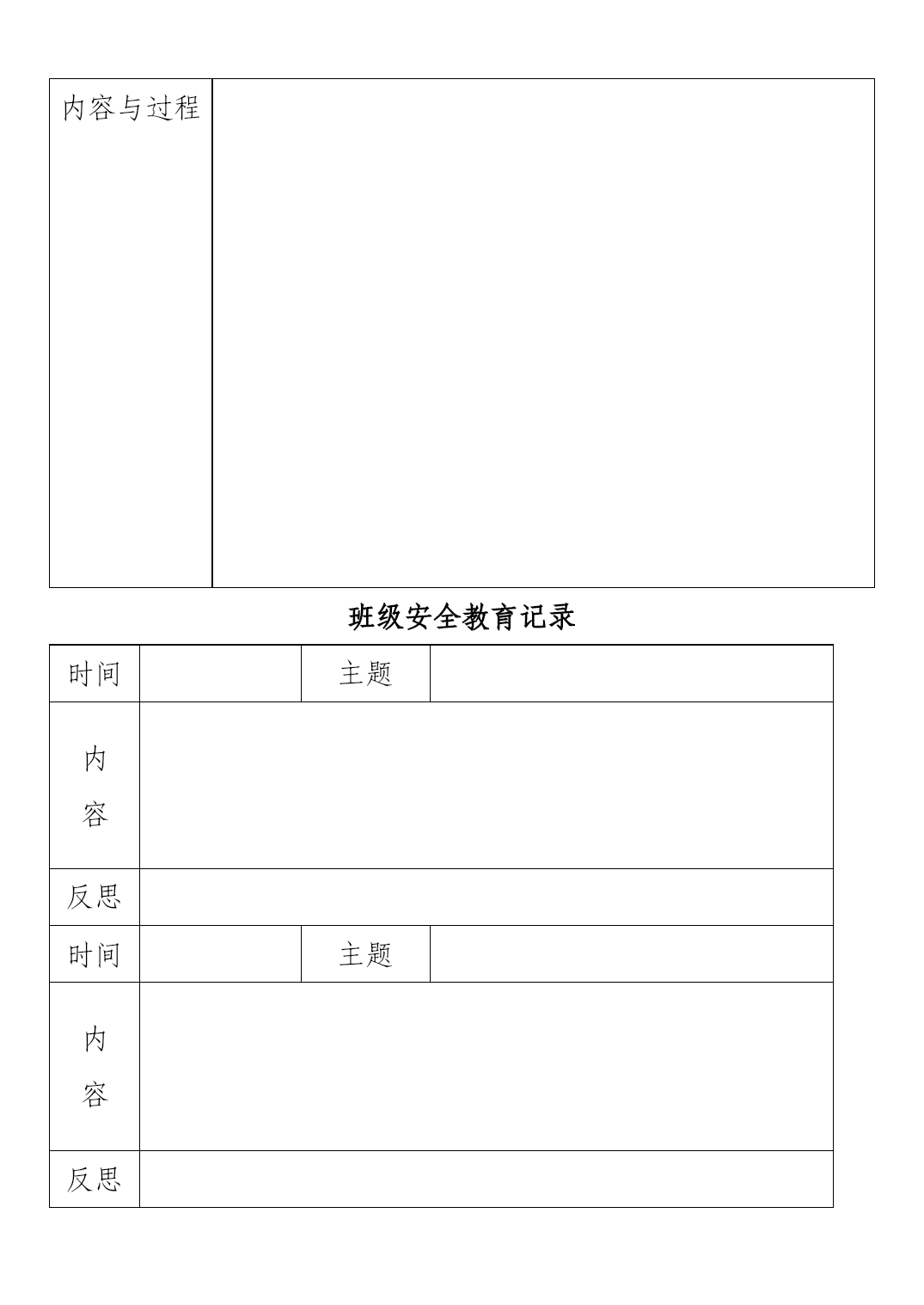 | 内容与过程 | |
|---|---|

班级安全教育记录

| 时间 | | 主题 | |
|---|---|---|---|
| 内容 | | | |
| 反思 | | | |
| 时间 | | 主题 | |
| 内容 | | | |
| 反思 | | | |